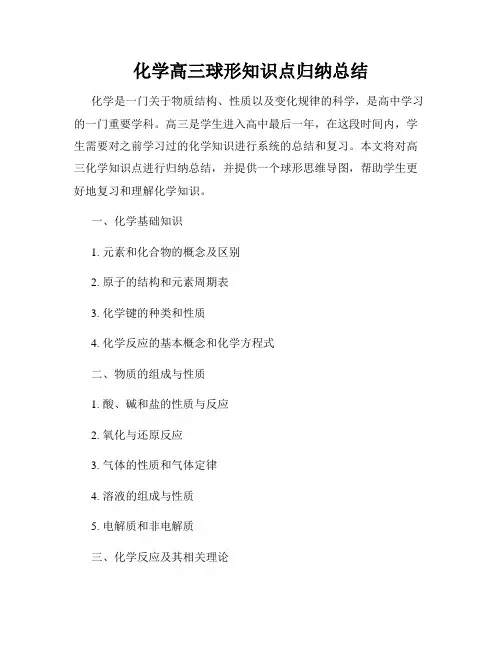 化学高三球形知识点归纳总结

化学是一门关于物质结构、性质以及变化规律的科学，是高中学习的一门重要学科。高三是学生进入高中最后一年，在这段时间内，学生需要对之前学习过的化学知识进行系统的总结和复习。本文将对高三化学知识点进行归纳总结，并提供一个球形思维导图，帮助学生更好地复习和理解化学知识。

一、化学基础知识

1. 元素和化合物的概念及区别

2. 原子的结构和元素周期表

3. 化学键的种类和性质

4. 化学反应的基本概念和化学方程式

二、物质的组成与性质

1. 酸、碱和盐的性质与反应

2. 氧化与还原反应

3. 气体的性质和气体定律

4. 溶液的组成与性质

5. 电解质和非电解质

三、化学反应及其相关理论